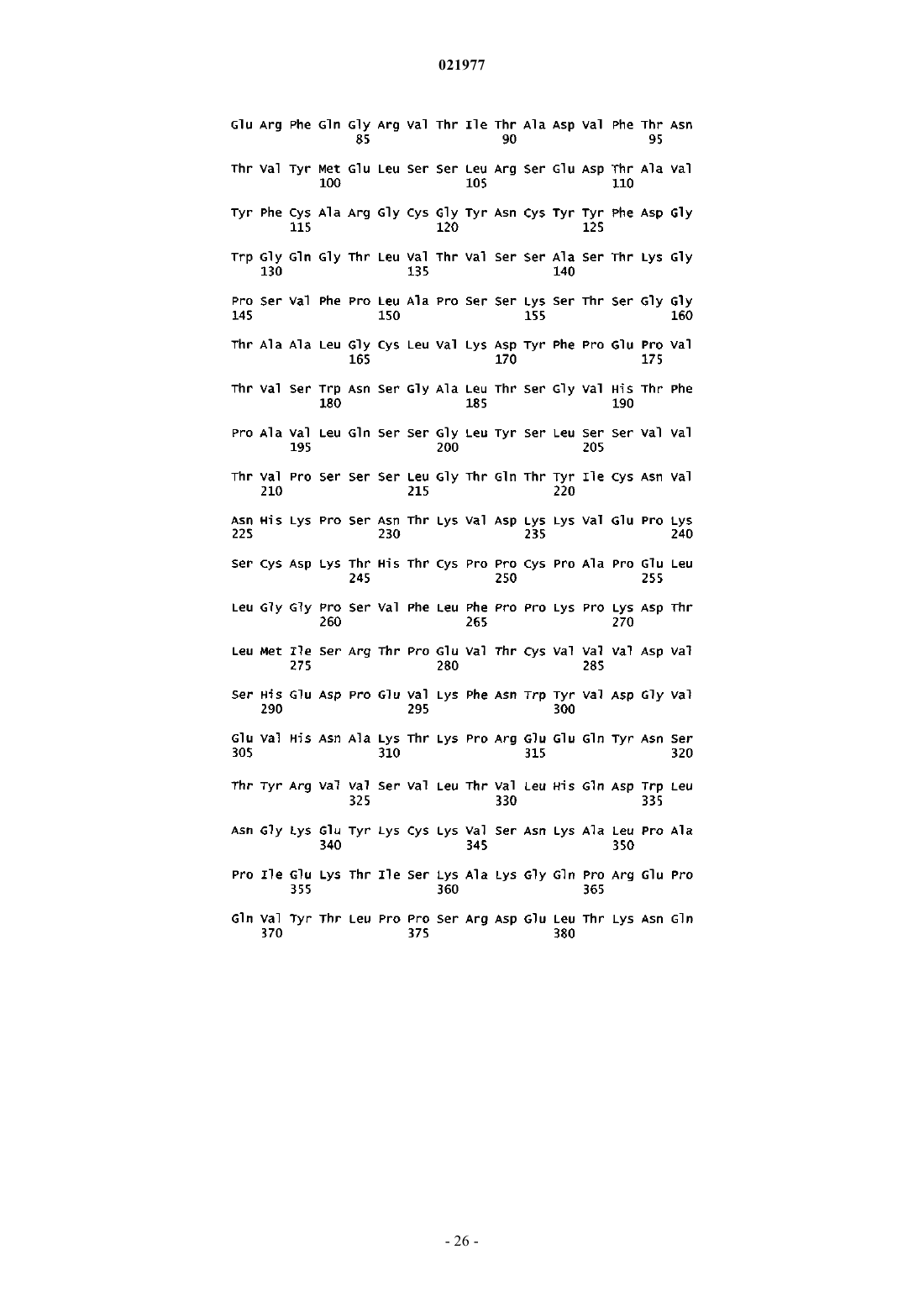 021977

Glu Arg Phe Gln Gly Arg Val Thr Ile Thr Ala Asp Val Phe Thr Asn
85 90 95

Thr Val Tyr Met Glu Leu Ser Ser Leu Arg Ser Glu Asp Thr Ala Val
100 105 110

Tyr Phe Cys Ala Arg Gly Cys Gly Tyr Asn Cys Tyr Tyr Phe Asp Gly
115 120 125

Trp Gly Gln Gly Thr Leu Val Thr Val Ser Ser Ala Ser Thr Lys Gly
130 135 140

Pro Ser Val Phe Pro Leu Ala Pro Ser Ser Lys Ser Thr Ser Gly Gly
145 150 155 160

Thr Ala Ala Leu Gly Cys Leu Val Lys Asp Tyr Phe Pro Glu Pro Val
165 170 175

Thr Val Ser Trp Asn Ser Gly Ala Leu Thr Ser Gly Val His Thr Phe
180 185 190

Pro Ala Val Leu Gln Ser Ser Gly Leu Tyr Ser Leu Ser Ser Val Val
195 200 205

Thr Val Pro Ser Ser Ser Leu Gly Thr Gln Thr Tyr Ile Cys Asn Val
210 215 220

Asn His Lys Pro Ser Asn Thr Lys Val Asp Lys Lys Val Glu Pro Lys
225 230 235 240

Ser Cys Asp Lys Thr His Thr Cys Pro Pro Cys Pro Ala Pro Glu Leu
245 250 255

Leu Gly Gly Pro Ser Val Phe Leu Phe Pro Pro Lys Pro Lys Asp Thr
260 265 270

Leu Met Ile Ser Arg Thr Pro Glu Val Thr Cys Val Val Val Asp Val
275 280 285

Ser His Glu Asp Pro Glu Val Lys Phe Asn Trp Tyr Val Asp Gly Val
290 295 300

Glu Val His Asn Ala Lys Thr Lys Pro Arg Glu Glu Gln Tyr Asn Ser
305 310 315 320

Thr Tyr Arg Val Val Ser Val Leu Thr Val Leu His Gln Asp Trp Leu
325 330 335

Asn Gly Lys Glu Tyr Lys Cys Lys Val Ser Asn Lys Ala Leu Pro Ala
340 345 350

Pro Ile Glu Lys Thr Ile Ser Lys Ala Lys Gly Gln Pro Arg Glu Pro
355 360 365

Gln Val Tyr Thr Leu Pro Pro Ser Arg Asp Glu Leu Thr Lys Asn Gln
370 375 380

- 26 -